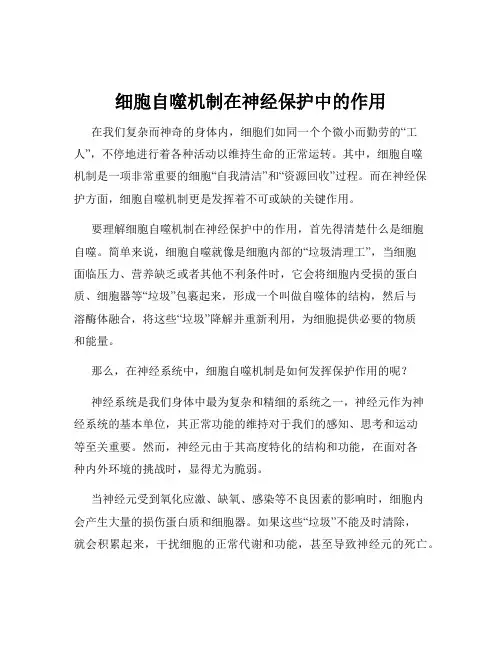 细胞自噬机制在神经保护中的作用

在我们复杂而神奇的身体内，细胞们如同一个个微小而勤劳的“工人”，不停地进行着各种活动以维持生命的正常运转。其中，细胞自噬机制是一项非常重要的细胞“自我清洁”和“资源回收”过程。而在神经保护方面，细胞自噬机制更是发挥着不可或缺的关键作用。

要理解细胞自噬机制在神经保护中的作用，首先得清楚什么是细胞自噬。简单来说，细胞自噬就像是细胞内部的“垃圾清理工”，当细胞面临压力、营养缺乏或者其他不利条件时，它会将细胞内受损的蛋白质、细胞器等“垃圾”包裹起来，形成一个叫做自噬体的结构，然后与溶酶体融合，将这些“垃圾”降解并重新利用，为细胞提供必要的物质和能量。

那么，在神经系统中，细胞自噬机制是如何发挥保护作用的呢？

神经系统是我们身体中最为复杂和精细的系统之一，神经元作为神经系统的基本单位，其正常功能的维持对于我们的感知、思考和运动等至关重要。然而，神经元由于其高度特化的结构和功能，在面对各种内外环境的挑战时，显得尤为脆弱。

当神经元受到氧化应激、缺氧、感染等不良因素的影响时，细胞内会产生大量的损伤蛋白质和细胞器。如果这些“垃圾”不能及时清除，就会积累起来，干扰细胞的正常代谢和功能，甚至导致神经元的死亡。